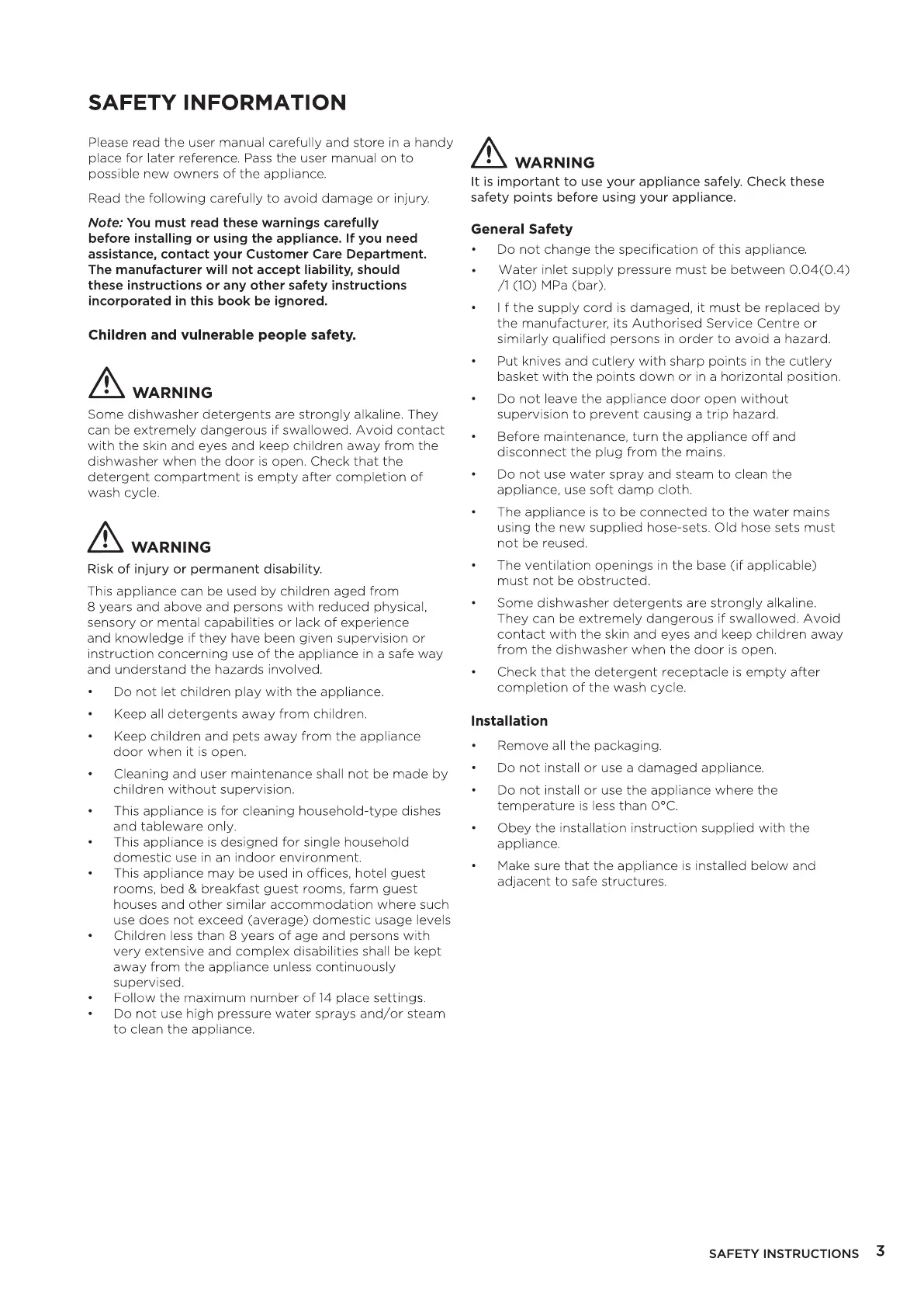 SAFETY INFORMATION

Please read the user manual carefully and store in a handy place for later reference. Pass the user manual on to possible new owners of the appliance.

Read the following carefully to avoid damage or injury.

Note: You must read these warnings carefully before installing or using the appliance. If you need assistance, contact your Customer Care Department. The manufacturer will not accept liability, should these instructions or any other safety instructions incorporated in this book be ignored.

Children and vulnerable people safety.

WARNING
Some dishwasher detergents are strongly alkaline. They can be extremely dangerous if swallowed. Avoid contact with the skin and eyes and keep children away from the dishwasher when the door is open. Check that the detergent compartment is empty after completion of wash cycle.

WARNING
Risk of injury or permanent disability.

This appliance can be used by children aged from 8 years and above and persons with reduced physical, sensory or mental capabilities or lack of experience and knowledge if they have been given supervision or instruction concerning use of the appliance in a safe way and understand the hazards involved.

• Do not let children play with the appliance.
• Keep all detergents away from children.
• Keep children and pets away from the appliance door when it is open.
• Cleaning and user maintenance shall not be made by children without supervision.
• This appliance is for cleaning household-type dishes and tableware only.
• This appliance is designed for single household domestic use in an indoor environment.
• This appliance may be used in offices, hotel guest rooms, bed & breakfast guest rooms, farm guest houses and other similar accommodation where such use does not exceed (average) domestic usage levels
• Children less than 8 years of age and persons with very extensive and complex disabilities shall be kept away from the appliance unless continuously supervised.
• Follow the maximum number of 14 place settings.
• Do not use high pressure water sprays and/or steam to clean the appliance.

WARNING
It is important to use your appliance safely. Check these safety points before using your appliance.

General Safety
• Do not change the specification of this appliance.
• Water inlet supply pressure must be between 0.04(0.4) /1 (10) MPa (bar).
• I f the supply cord is damaged, it must be replaced by the manufacturer, its Authorised Service Centre or similarly qualified persons in order to avoid a hazard.
• Put knives and cutlery with sharp points in the cutlery basket with the points down or in a horizontal position.
• Do not leave the appliance door open without supervision to prevent causing a trip hazard.
• Before maintenance, turn the appliance off and disconnect the plug from the mains.
• Do not use water spray and steam to clean the appliance, use soft damp cloth.
• The appliance is to be connected to the water mains using the new supplied hose-sets. Old hose sets must not be reused.
• The ventilation openings in the base (if applicable) must not be obstructed.
• Some dishwasher detergents are strongly alkaline. They can be extremely dangerous if swallowed. Avoid contact with the skin and eyes and keep children away from the dishwasher when the door is open.
• Check that the detergent receptacle is empty after completion of the wash cycle.

Installation
• Remove all the packaging.
• Do not install or use a damaged appliance.
• Do not install or use the appliance where the temperature is less than 0°C.
• Obey the installation instruction supplied with the appliance.
• Make sure that the appliance is installed below and adjacent to safe structures.

SAFETY INSTRUCTIONS 3